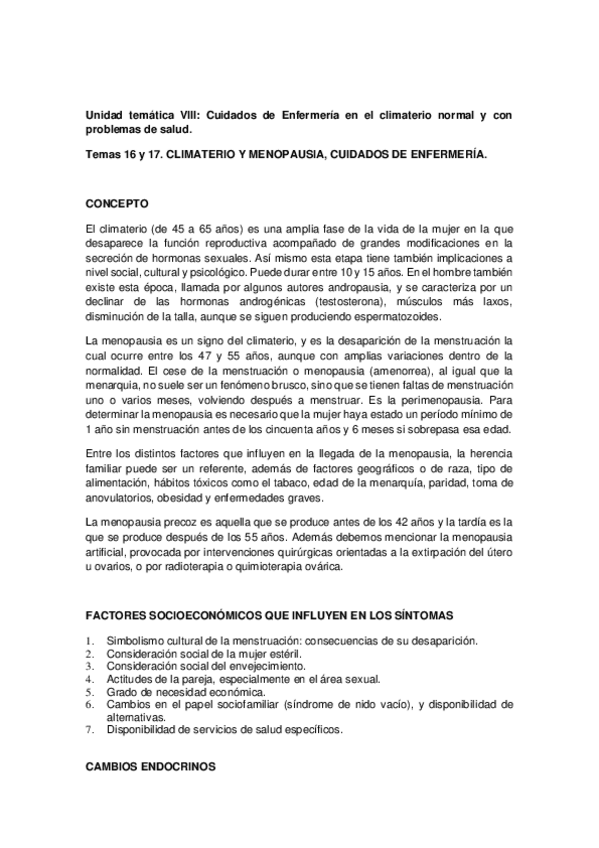 Unidad temática VIII: Cuidados de Enfermería en el climaterio normal y con problemas de salud.

Temas 16 y 17. CLIMATERIO Y MENOPAUSIA, CUIDADOS DE ENFERMERÍA.

CONCEPTO

El climaterio (de 45 a 65 años) es una amplia fase de la vida de la mujer en la que desaparece la función reproductiva acompañado de grandes modificaciones en la secreción de hormonas sexuales. Así mismo esta etapa tiene también implicaciones a nivel social, cultural y psicológico. Puede durar entre 10 y 15 años. En el hombre también existe esta época, llamada por algunos autores andropausia, y se caracteriza por un declinar de las hormonas androgénicas (testosterona), músculos más laxos, disminución de la talla, aunque se siguen produciendo espermatozoides.

La menopausia es un signo del climaterio, y es la desaparición de la menstruación la cual ocurre entre los 47 y 55 años, aunque con amplias variaciones dentro de la normalidad. El cese de la menstruación o menopausia (amenorrea), al igual que la menarquia, no suele ser un fenómeno brusco, sino que se tienen faltas de menstruación uno o varios meses, volviendo después a menstruar. Es la perimenopausia. Para determinar la menopausia es necesario que la mujer haya estado un período mínimo de 1 año sin menstruación antes de los cincuenta años y 6 meses si sobrepasa esa edad.

Entre los distintos factores que influyen en la llegada de la menopausia, la herencia familiar puede ser un referente, además de factores geográficos o de raza, tipo de alimentación, hábitos tóxicos como el tabaco, edad de la menarquía, paridad, toma de anovulatorios, obesidad y enfermedades graves.

La menopausia precoz es aquella que se produce antes de los 42 años y la tardía es la que se produce después de los 55 años. Además debemos mencionar la menopausia artificial, provocada por intervenciones quirúrgicas orientadas a la extirpación del útero u ovarios, o por radioterapia o quimioterapia ovárica.

FACTORES SOCIOECONÓMICOS QUE INFLUYEN EN LOS SÍNTOMAS

1. Simbolismo cultural de la menstruación: consecuencias de su desaparición.
2. Consideración social de la mujer estéril.
3. Consideración social del envejecimiento.
4. Actitudes de la pareja, especialmente en el área sexual.
5. Grado de necesidad económica.
6. Cambios en el papel sociofamiliar (síndrome de nido vacío), y disponibilidad de alternativas.
7. Disponibilidad de servicios de salud específicos.

CAMBIOS ENDOCRINOS